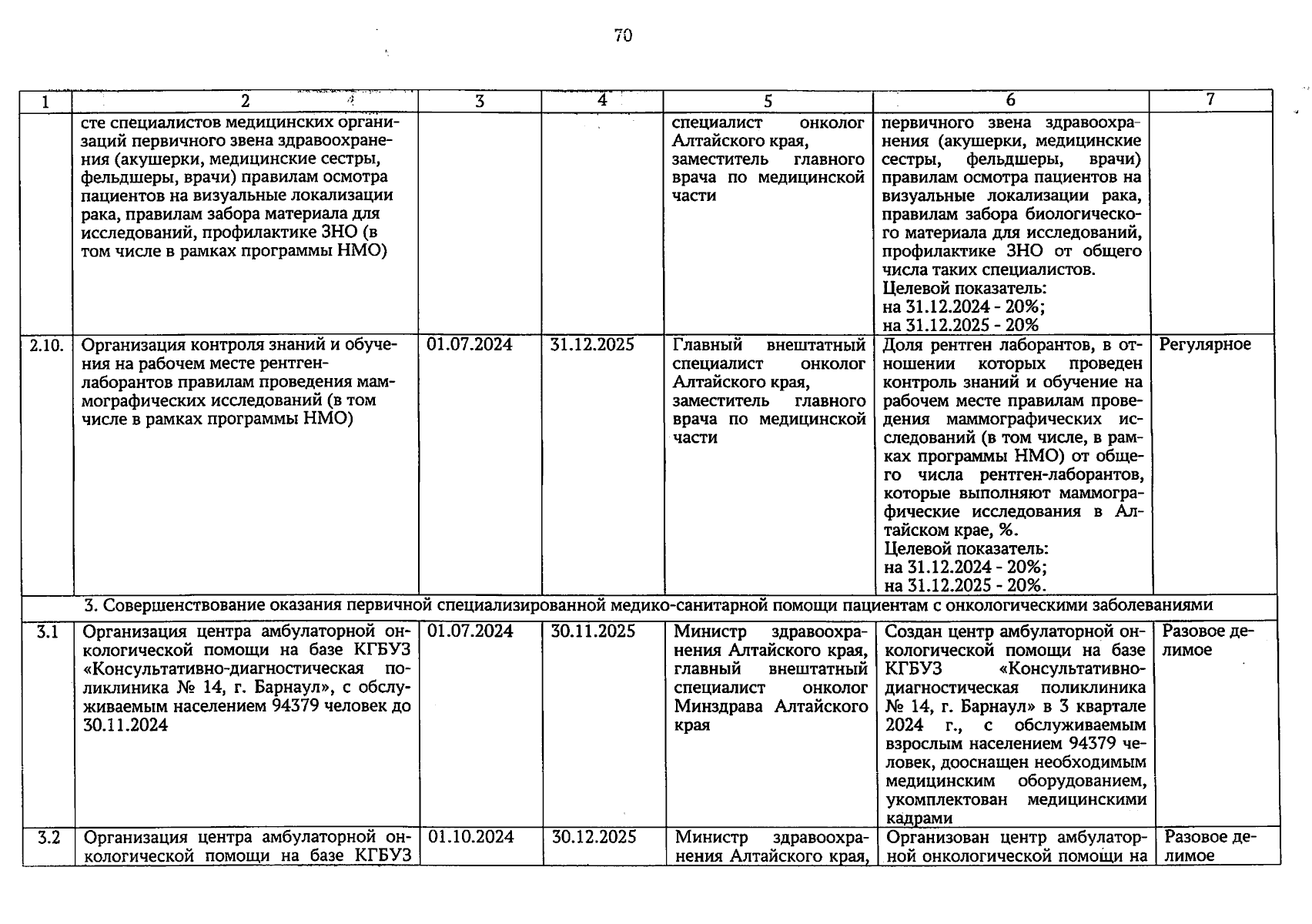 70

| 1 | 2 | 3 | 4 | 5 | 6 | 7 |
|---|---|---|---|---|---|---|
| | сте специалистов медицинских организаций первичного звена здравоохранения (акушерки, медицинские сестры, фельдшеры, врачи) правилам осмотра пациентов на визуальные локализации рака, правилам забора материала для исследований, профилактике ЗНО (в том числе в рамках программы НМО) | | | специалист онколог Алтайского края, заместитель главного врача по медицинской части | первичного звена здравоохранения (акушерки, медицинские сестры, фельдшеры, врачи) правилам осмотра пациентов на визуальные локализации рака, правилам забора биологического материала для исследований, профилактике ЗНО от общего числа таких специалистов. Целевой показатель: на 31.12.2024 - 20%; на 31.12.2025 - 20% | |
| 2.10. | Организация контроля знаний и обучения на рабочем месте рентген-лаборантов правилам проведения маммографических исследований (в том числе в рамках программы НМО) | 01.07.2024 | 31.12.2025 | Главный внештатный специалист онколог Алтайского края, заместитель главного врача по медицинской части | Доля рентген лаборантов, в отношении которых проведен контроль знаний и обучение на рабочем месте правилам проведения маммографических исследований (в том числе, в рамках программы НМО) от общего числа рентген-лаборантов, которые выполняют маммографические исследования в Алтайском крае, %. Целевой показатель: на 31.12.2024 - 20%; на 31.12.2025 - 20%. | Регулярное |
| 3. Совершенствование оказания первичной специализированной медико-санитарной помощи пациентам с онкологическими заболеваниями | | | | | | |
| 3.1 | Организация центра амбулаторной онкологической помощи на базе КГБУЗ «Консультативно-диагностическая поликлиника № 14, г. Барнаул», с обслуживаемым населением 94379 человек до 30.11.2024 | 01.07.2024 | 30.11.2025 | Министр здравоохранения Алтайского края, главный внештатный специалист онколог Минздрава Алтайского края | Создан центр амбулаторной онкологической помощи на базе КГБУЗ «Консультативно-диагностическая поликлиника № 14, г. Барнаул» в 3 квартале 2024 г., с обслуживаемым взрослым населением 94379 человек, дооснащен необходимым медицинским оборудованием, укомплектован медицинскими кадрами | Разовое делимое |
| 3.2 | Организация центра амбулаторной онкологической помощи на базе КГБУЗ | 01.10.2024 | 30.12.2025 | Министр здравоохранения Алтайского края, | Организован центр амбулаторной онкологической помощи на | Разовое делимое |